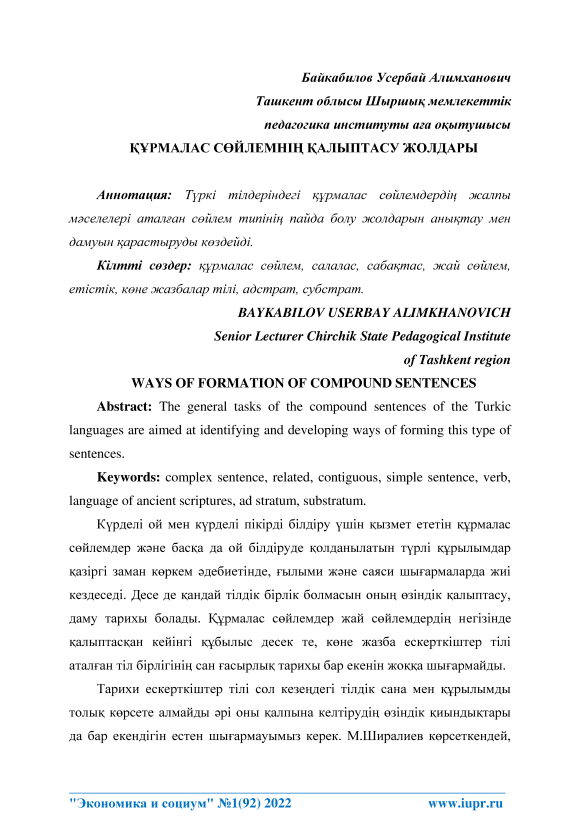 Байкабилов Усербай Алимханович
Ташкент облысы Шыршық мемлекеттік
педагогика институты аға оқытушысы

ҚҰРМАЛАС СӨЙЛЕМНІҢ ҚАЛЫПТАСУ ЖОЛДАРЫ

Аннотация: Түркі тілдеріндегі құрмалас сөйлемдердің жалпы мәселелері аталған сөйлем типінің пайда болу жолдарын анықтау мен дамуын қарастыруды көздейді.

Кілтті сөздер: құрмалас сөйлем, салалас, сабақтас, жай сөйлем, етістік, көне жазбалар тілі, адстрат, субстрат.

BAYKABILOV USERBAY ALIMKHANOVICH
Senior Lecturer Chirchik State Pedagogical Institute
of Tashkent region

WAYS OF FORMATION OF COMPOUND SENTENCES

Abstract: The general tasks of the compound sentences of the Turkic languages are aimed at identifying and developing ways of forming this type of sentences.

Keywords: complex sentence, related, contiguous, simple sentence, verb, language of ancient scriptures, ad stratum, substratum.

Күрделі ой мен күрделі пікірді білдіру үшін қызмет ететін құрмалас сөйлемдер және басқа да ой білдіруде қолданылатын түрлі құрылымдар қазіргі заман көркем әдебиетінде, ғылыми және саяси шығармаларда жиі кездеседі. Десе де қандай тілдік бірлік болмасын оның өзіндік қалыптасу, даму тарихы болады. Құрмалас сөйлемдер жай сөйлемдердің негізінде қалыптасқан кейінгі құбылыс десек те, көне жазба ескерткіштер тілі аталған тіл бірлігінің сан ғасырлық тарихы бар екенін жоққа шығармайды.

Тарихи ескерткіштер тілі сол кезеңдегі тілдік сана мен құрылымды толық көрсете алмайды әрі оны қалпына келтірудің өзіндік қиындықтары да бар екендігін естен шығармауымыз керек. М.Ширалиев көрсеткендей,

"Экономика и социум" №1(92) 2022 www.iupr.ru